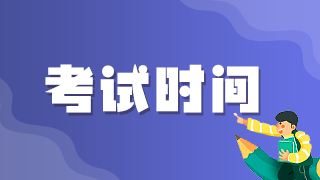 考试时间